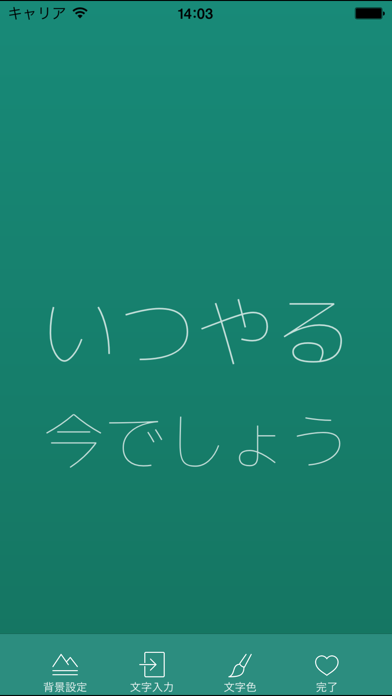 キャリア 14:03

いつやる
今でしょう

背景設定 文字入力 文字色 完了